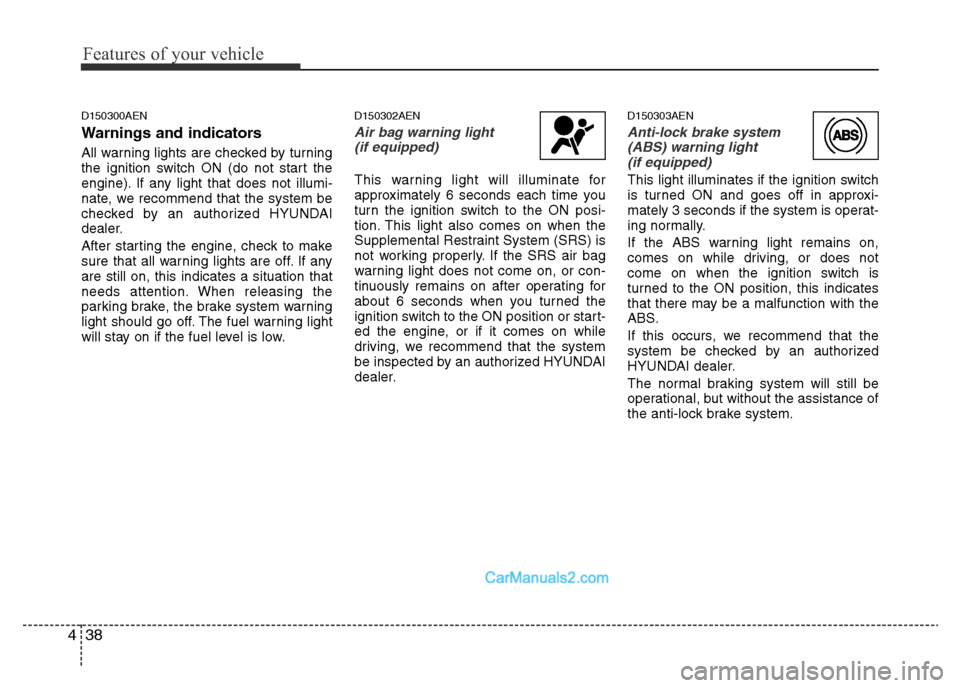 Features of your vehicle

D150300AEN

Warnings and indicators

All warning lights are checked by turning the ignition switch ON (do not start the engine). If any light that does not illuminate, we recommend that the system be checked by an authorized HYUNDAI dealer.

After starting the engine, check to make sure that all warning lights are off. If any are still on, this indicates a situation that needs attention. When releasing the parking brake, the brake system warning light should go off. The fuel warning light will stay on if the fuel level is low.

D150302AEN

Air bag warning light (if equipped)

This warning light will illuminate for approximately 6 seconds each time you turn the ignition switch to the ON position. This light also comes on when the Supplemental Restraint System (SRS) is not working properly. If the SRS air bag warning light does not come on, or continuously remains on after operating for about 6 seconds when you turned the ignition switch to the ON position or started the engine, or if it comes on while driving, we recommend that the system be inspected by an authorized HYUNDAI dealer.

D150303AEN

Anti-lock brake system (ABS) warning light (if equipped)

ABS

This light illuminates if the ignition switch is turned ON and goes off in approximately 3 seconds if the system is operating normally.

If the ABS warning light remains on, comes on while driving, or does not come on when the ignition switch is turned to the ON position, this indicates that there may be a malfunction with the ABS.

If this occurs, we recommend that the system be checked by an authorized HYUNDAI dealer.

The normal braking system will still be operational, but without the assistance of the anti-lock brake system.

CarManuals2.com

4 38

carmanualsonline.info